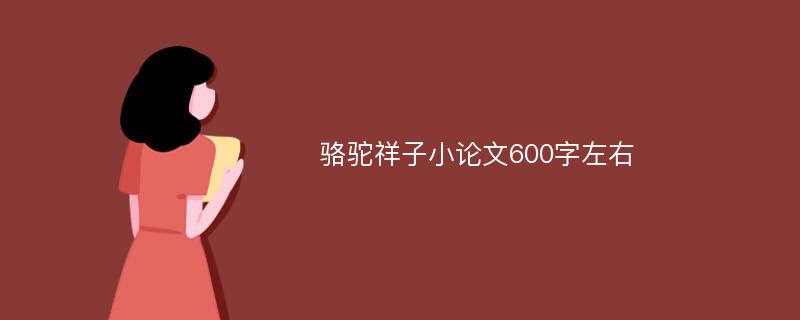 骆驼祥子小论文600字左右